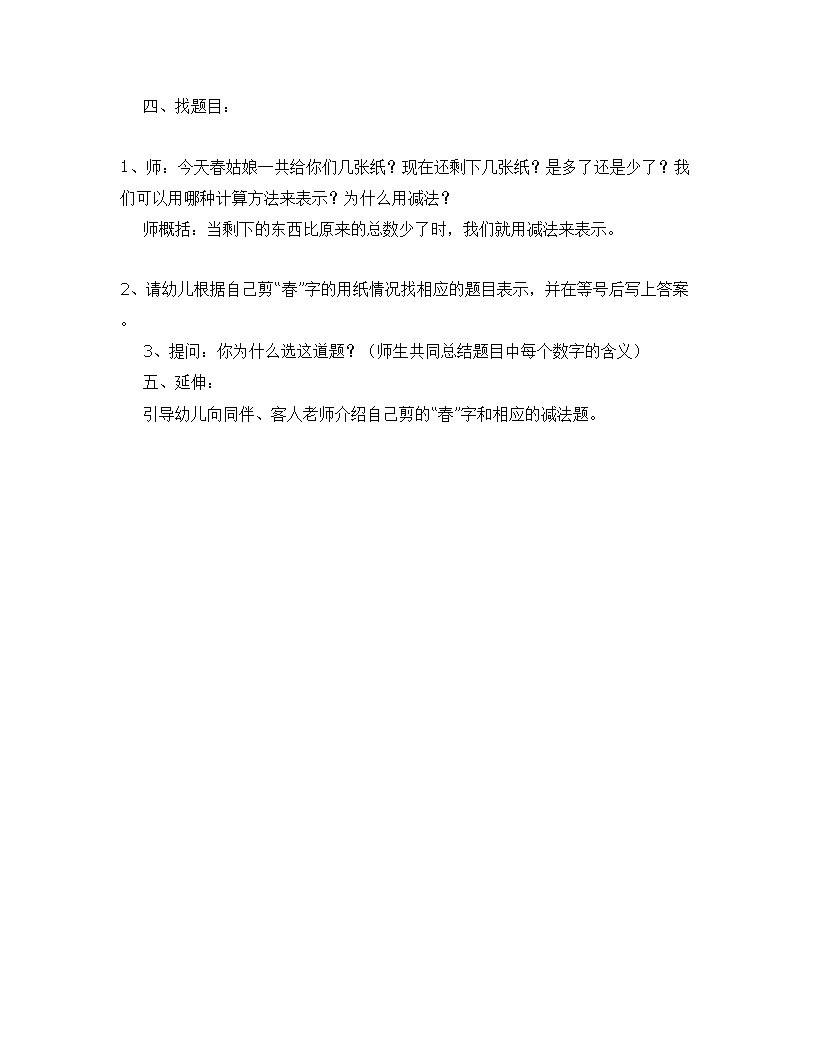 四、找题目：

1、师：今天春姑娘一共给你们几张纸？现在还剩下几张纸？是多了还是少了？我们可以用哪种计算方法来表示？为什么用减法？

师概括：当剩下的东西比原来的总数少了时，我们就用减法来表示。

2、请幼儿根据自己剪“春”字的用纸情况找相应的题目表示，并在等号后写上答案。

3、提问：你为什么选这道题？（师生共同总结题目中每个数字的含义）

五、延伸：

引导幼儿向同伴、客人老师介绍自己剪的“春”字和相应的减法题。